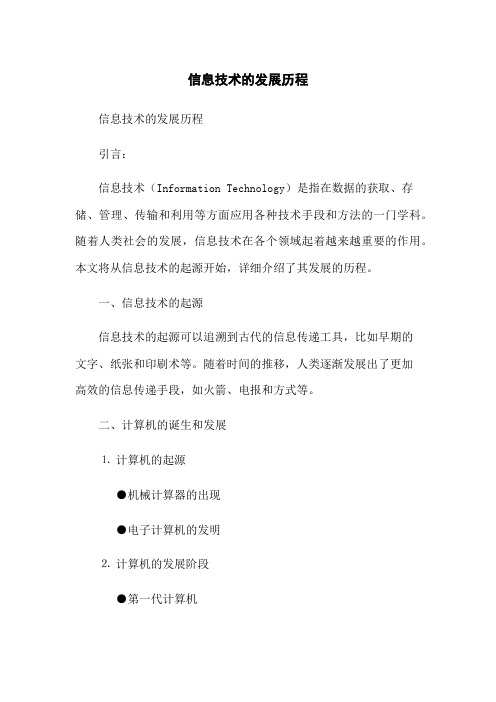 信息技术的发展历程

信息技术的发展历程

引言：

信息技术（Information Technology）是指在数据的获取、存储、管理、传输和利用等方面应用各种技术手段和方法的一门学科。随着人类社会的发展，信息技术在各个领域起着越来越重要的作用。本文将从信息技术的起源开始，详细介绍了其发展的历程。

一、信息技术的起源

信息技术的起源可以追溯到古代的信息传递工具，比如早期的文字、纸张和印刷术等。随着时间的推移，人类逐渐发展出了更加高效的信息传递手段，如火箭、电报和方式等。

二、计算机的诞生和发展

1. 计算机的起源

●机械计算器的出现

●电子计算机的发明

2. 计算机的发展阶段

●第一代计算机